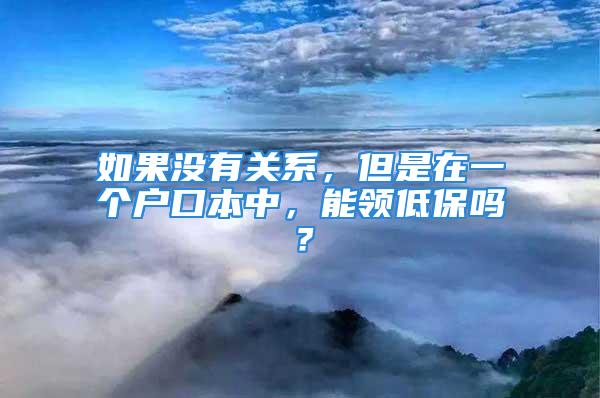 如果没有关系，但是在一个户口本中，能领低保吗？